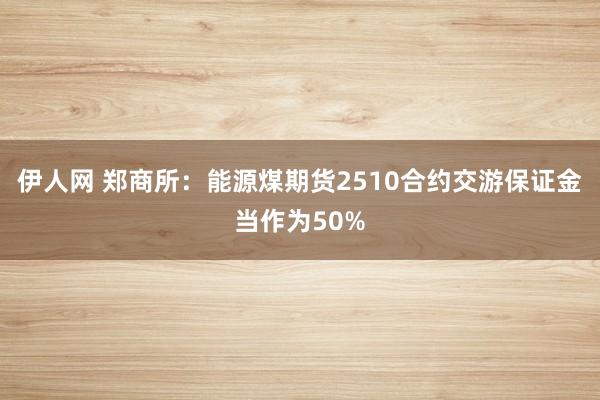 伊人网 郑商所：能源煤期货2510合约交游保证金当作为50%